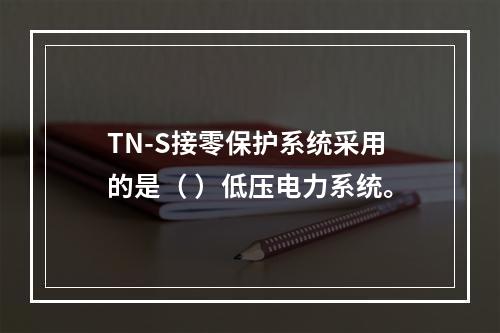 TN-S接零保护系统采用的是（）低压电力系统。